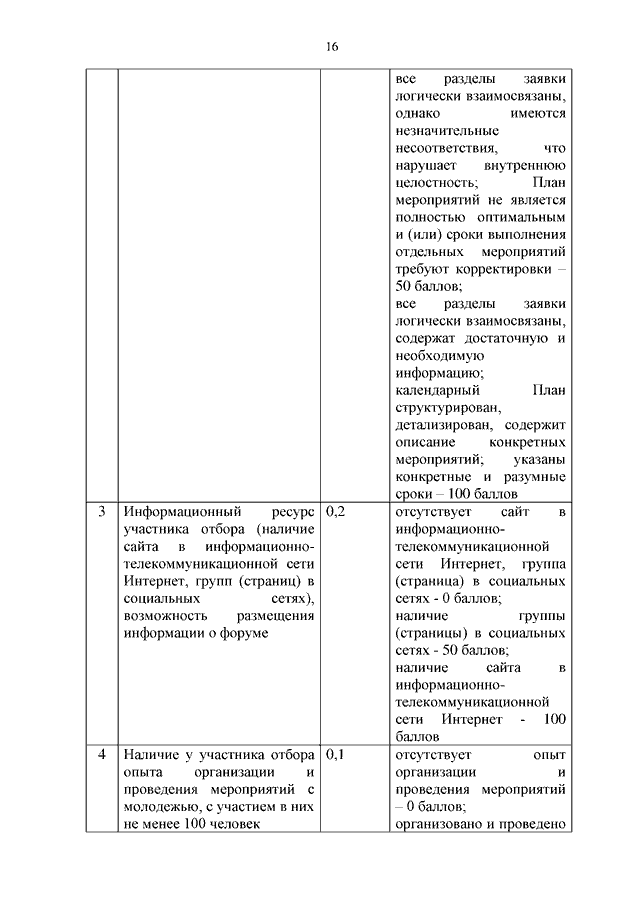 16

|  |  |  |  |
|---|---|---|---|
|  |  |  | все разделы заявки логически взаимосвязаны, однако имеются незначительные несоответствия, что нарушает внутреннюю целостность; План мероприятий не является полностью оптимальным и (или) сроки выполнения отдельных мероприятий требуют корректировки – 50 баллов; все разделы заявки логически взаимосвязаны, содержат достаточную и необходимую информацию; календарный План структурирован, детализирован, содержит описание конкретных мероприятий; указаны конкретные и разумные сроки – 100 баллов |
| 3 | Информационный ресурс участника отбора (наличие сайта в информационно-телекоммуникационной сети Интернет, групп (страниц) в социальных сетях), возможность размещения информации о форуме | 0,2 | отсутствует сайт в информационно-телекоммуникационной сети Интернет, группа (страница) в социальных сетях - 0 баллов; наличие группы (страницы) в социальных сетях - 50 баллов; наличие сайта в информационно-телекоммуникационной сети Интернет - 100 баллов |
| 4 | Наличие у участника отбора опыта организации и проведения мероприятий с молодежью, с участием в них не менее 100 человек | 0,1 | отсутствует опыт организации и проведения мероприятий – 0 баллов; организовано и проведено |